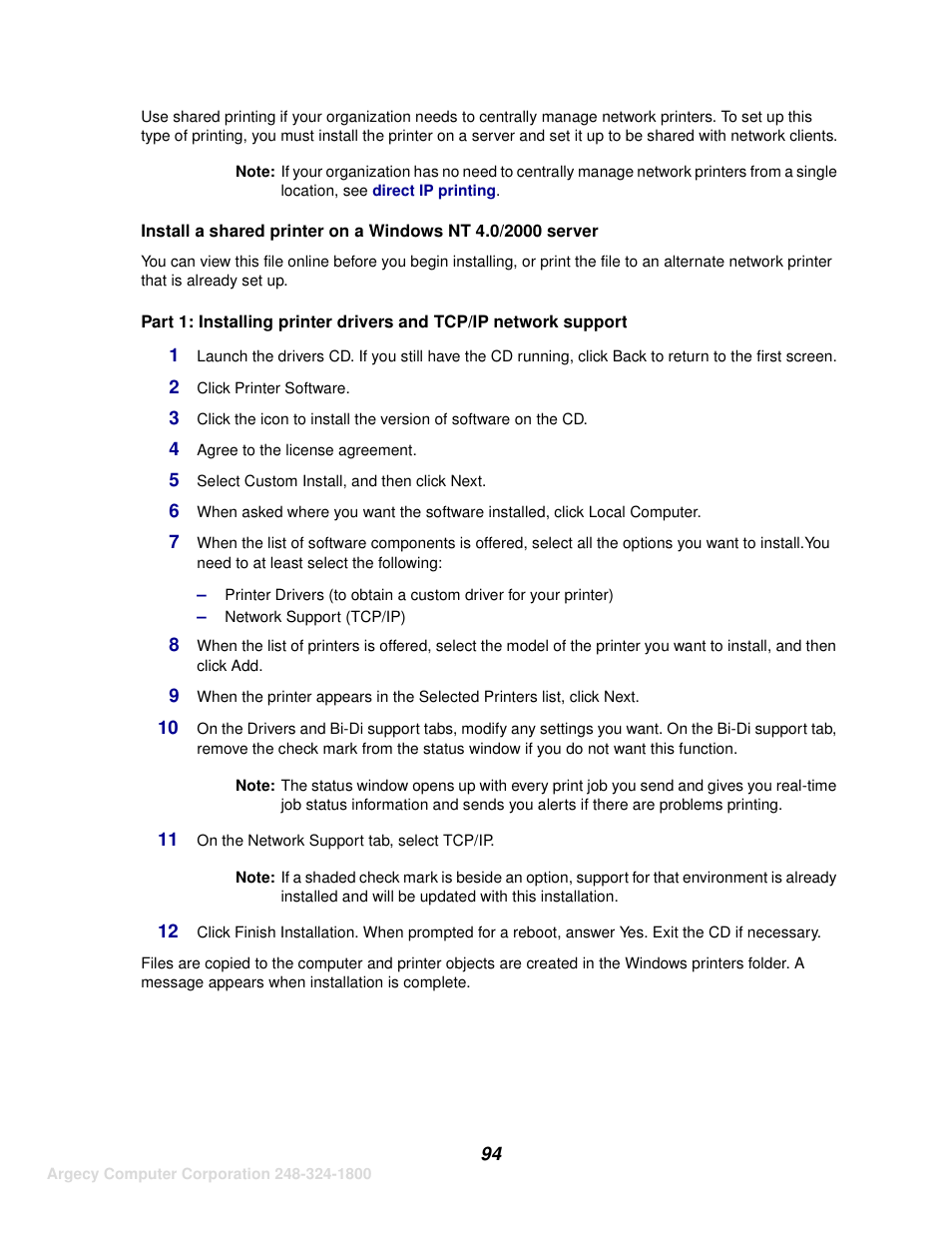 Use shared printing if your organization needs to centrally manage network printers. To set up this type of printing, you must install the printer on a server and set it up to be shared with network clients.

Note: If your organization has no need to centrally manage network printers from a single location, see direct IP printing.

Install a shared printer on a Windows NT 4.0/2000 server

You can view this file online before you begin installing, or print the file to an alternate network printer that is already set up.

Part 1: Installing printer drivers and TCP/IP network support

1 Launch the drivers CD. If you still have the CD running, click Back to return to the first screen.

2 Click Printer Software.

3 Click the icon to install the version of software on the CD.

4 Agree to the license agreement.

5 Select Custom Install, and then click Next.

6 When asked where you want the software installed, click Local Computer.

7 When the list of software components is offered, select all the options you want to install.You need to at least select the following:

– Printer Drivers (to obtain a custom driver for your printer)
– Network Support (TCP/IP)

8 When the list of printers is offered, select the model of the printer you want to install, and then click Add.

9 When the printer appears in the Selected Printers list, click Next.

10 On the Drivers and Bi-Di support tabs, modify any settings you want. On the Bi-Di support tab, remove the check mark from the status window if you do not want this function.

Note: The status window opens up with every print job you send and gives you real-time job status information and sends you alerts if there are problems printing.

11 On the Network Support tab, select TCP/IP.

Note: If a shaded check mark is beside an option, support for that environment is already installed and will be updated with this installation.

12 Click Finish Installation. When prompted for a reboot, answer Yes. Exit the CD if necessary.

Files are copied to the computer and printer objects are created in the Windows printers folder. A message appears when installation is complete.

94

Argecy Computer Corporation 248-324-1800